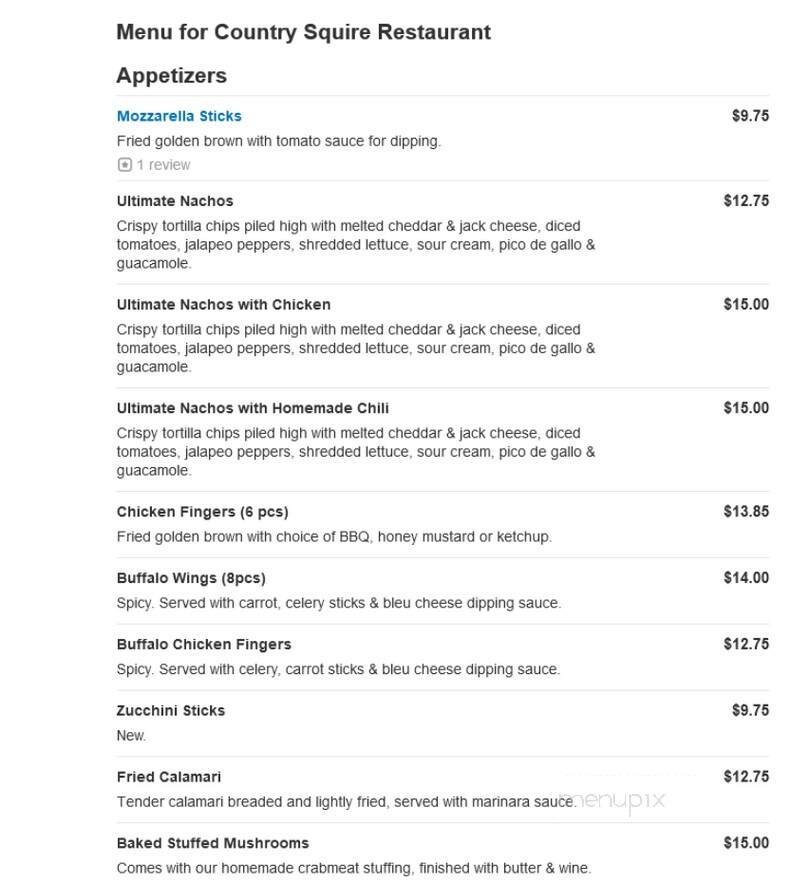 Menu for Country Squire Restaurant

Appetizers

Mozzarella Sticks $9.75
Fried golden brown with tomato sauce for dipping.
1 review

Ultimate Nachos $12.75
Crispy tortilla chips piled high with melted cheddar & jack cheese, diced tomatoes, jalapeo peppers, shredded lettuce, sour cream, pico de gallo & guacamole.

Ultimate Nachos with Chicken $15.00
Crispy tortilla chips piled high with melted cheddar & jack cheese, diced tomatoes, jalapeo peppers, shredded lettuce, sour cream, pico de gallo & guacamole.

Ultimate Nachos with Homemade Chili $15.00
Crispy tortilla chips piled high with melted cheddar & jack cheese, diced tomatoes, jalapeo peppers, shredded lettuce, sour cream, pico de gallo & guacamole.

Chicken Fingers (6 pcs) $13.85
Fried golden brown with choice of BBQ, honey mustard or ketchup.

Buffalo Wings (8pcs) $14.00
Spicy. Served with carrot, celery sticks & bleu cheese dipping sauce.

Buffalo Chicken Fingers $12.75
Spicy. Served with celery, carrot sticks & bleu cheese dipping sauce.

Zucchini Sticks $9.75
New.

Fried Calamari $12.75
Tender calamari breaded and lightly fried, served with marinara sauce.

menupix

Baked Stuffed Mushrooms $15.00
Comes with our homemade crabmeat stuffing, finished with butter & wine.